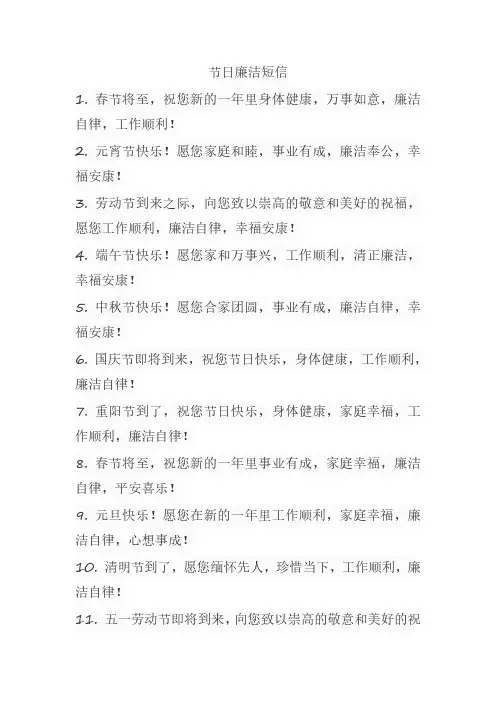 节日廉洁短信

1. 春节将至，祝您新的一年里身体健康，万事如意，廉洁自律，工作顺利！

2. 元宵节快乐！愿您家庭和睦，事业有成，廉洁奉公，幸福安康！

3. 劳动节到来之际，向您致以崇高的敬意和美好的祝福，愿您工作顺利，廉洁自律，幸福安康！

4. 端午节快乐！愿您家和万事兴，工作顺利，清正廉洁，幸福安康！

5. 中秋节快乐！愿您合家团圆，事业有成，廉洁自律，幸福安康！

6. 国庆节即将到来，祝您节日快乐，身体健康，工作顺利，廉洁自律！

7. 重阳节到了，祝您节日快乐，身体健康，家庭幸福，工作顺利，廉洁自律！

8. 春节将至，祝您新的一年里事业有成，家庭幸福，廉洁自律，平安喜乐！

9. 元旦快乐！愿您在新的一年里工作顺利，家庭幸福，廉洁自律，心想事成！

10. 清明节到了，愿您缅怀先人，珍惜当下，工作顺利，廉洁自律！

11. 五一劳动节即将到来，向您致以崇高的敬意和美好的祝